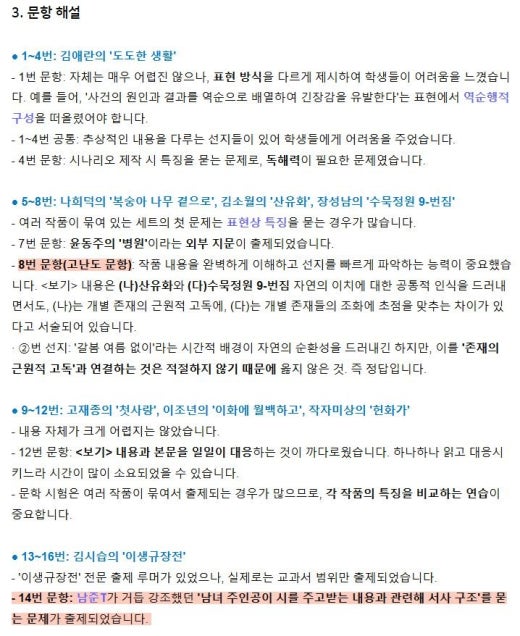 3. 문항 해설

● 1~4번: 김애란의 '도도한 생활'
- 1번 문항: 자체는 매우 어렵진 않으나, 표현 방식을 다르게 제시하여 학생들이 어려움을 느꼈습니다. 예를 들어, '사건의 원인과 결과를 역순으로 배열하여 긴장감을 유발한다'는 표현에서 역순행적 구성을 떠올렸어야 합니다.
- 1~4번 공통: 추상적인 내용을 다루는 선지들이 있어 학생들에게 어려움을 주었습니다.
- 4번 문항: 시나리오 제작 시 특징을 묻는 문제로, 독해력이 필요한 문제였습니다.

● 5~8번: 나희덕의 '복숭아 나무 곁으로', 김소월의 '산유화', 장성남의 '수묵정원 9-번짐'
- 여러 작품이 묶여 있는 세트의 첫 문제는 표현상 특징을 묻는 경우가 많습니다.
- 7번 문항: 윤동주의 '병원'이라는 외부 지문이 출제되었습니다.
- 8번 문항(고난도 문항): 작품 내용을 완벽하게 이해하고 선지를 빠르게 파악하는 능력이 중요했습니다. <보기> 내용은 (나)산유화와 (다)수묵정원 9-번짐 자연의 이치에 대한 공통적 인식을 드러내면서도, (나)는 개별 존재의 근원적 고독에, (다)는 개별 존재들의 조화에 초점을 맞추는 차이가 있다고 서술되어 있습니다.
· ②번 선지: '갈봄 여름 없이'라는 시간적 배경이 자연의 순환성을 드러내긴 하지만, 이를 '존재의 근원적 고독'과 연결하는 것은 적절하지 않기 때문에 옳지 않은 것. 즉 정답입니다.

● 9~12번: 고재종의 '첫사랑', 이조년의 '이화에 월백하고', 작자미상의 '헌화가'
- 내용 자체가 크게 어렵지는 않았습니다.
- 12번 문항: <보기> 내용과 본문을 일일이 대응하는 것이 까다로웠습니다. 하나하나 읽고 대응시키느라 시간이 많이 소요되었을 수 있습니다.
- 문학 시험은 여러 작품이 묶여서 출제되는 경우가 많으므로, 각 작품의 특징을 비교하는 연습이 중요합니다.

● 13~16번: 김시습의 '이생규장전'
- '이생규장전' 전문 출제 루머가 있었으나, 실제로는 교과서 범위만 출제되었습니다.
- 14번 문항: 남준T가 거듭 강조했던 '남녀 주인공이 시를 주고받는 내용과 관련해 서사 구조'를 묻는 문제가 출제되었습니다.